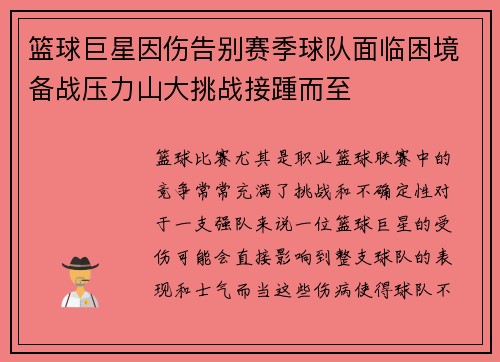 篮球巨星因伤告别赛季球队面临困境备战压力山大挑战接踵而至

篮球比赛尤其是职业篮球联赛中的竞争常常充满了挑战和不确定性对于一支强队来说一位篮球巨星的受伤可能会直接影响到整支球队的表现和士气而当这些伤病使得球队不